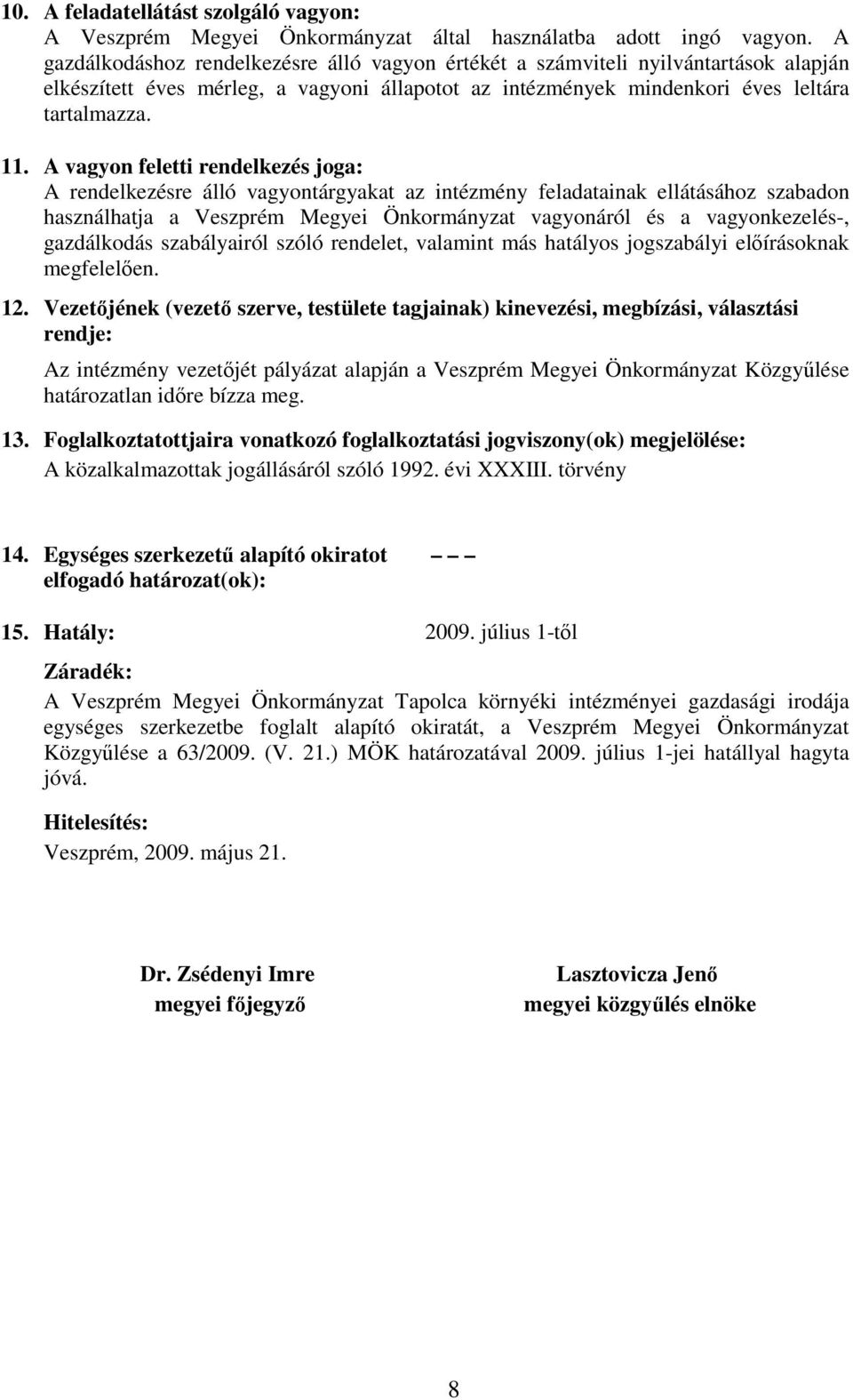 10. A feladatellátást szolgáló vagyon:
A Veszprém Megyei Önkormányzat által használatba adott ingó vagyon. A gazdálkodáshoz rendelkezésre álló vagyon értékét a számviteli nyilvántartások alapján elkészített éves mérleg, a vagyoni állapotot az intézmények mindenkori éves leltára tartalmazza.

11. A vagyon feletti rendelkezés joga:
A rendelkezésre álló vagyontárgyakat az intézmény feladatainak ellátásához szabadon használhatja a Veszprém Megyei Önkormányzat vagyonáról és a vagyonkezelés-, gazdálkodás szabályairól szóló rendelet, valamint más hatályos jogszabályi előírásoknak megfelelően.

12. Vezetőjének (vezető szerve, testülete tagjainak) kinevezési, megbízási, választási rendje:
Az intézmény vezetőjét pályázat alapján a Veszprém Megyei Önkormányzat Közgyűlése határozatlan időre bízza meg.

13. Foglalkoztatottjaira vonatkozó foglalkoztatási jogviszony(ok) megjelölése:
A közalkalmazottak jogállásáról szóló 1992. évi XXXIII. törvény

14. Egységes szerkezetű alapító okiratot elfogadó határozat(ok): – – –

15. Hatály: 2009. július 1-től

Záradék:
A Veszprém Megyei Önkormányzat Tapolca környéki intézményei gazdasági irodája egységes szerkezetbe foglalt alapító okiratát, a Veszprém Megyei Önkormányzat Közgyűlése a 63/2009. (V. 21.) MÖK határozatával 2009. július 1-jei hatállyal hagyta jóvá.

Hitelesítés:
Veszprém, 2009. május 21.

Dr. Zsédenyi Imre
megyei főjegyző

Lasztovicza Jenő
megyei közgyűlés elnöke

8